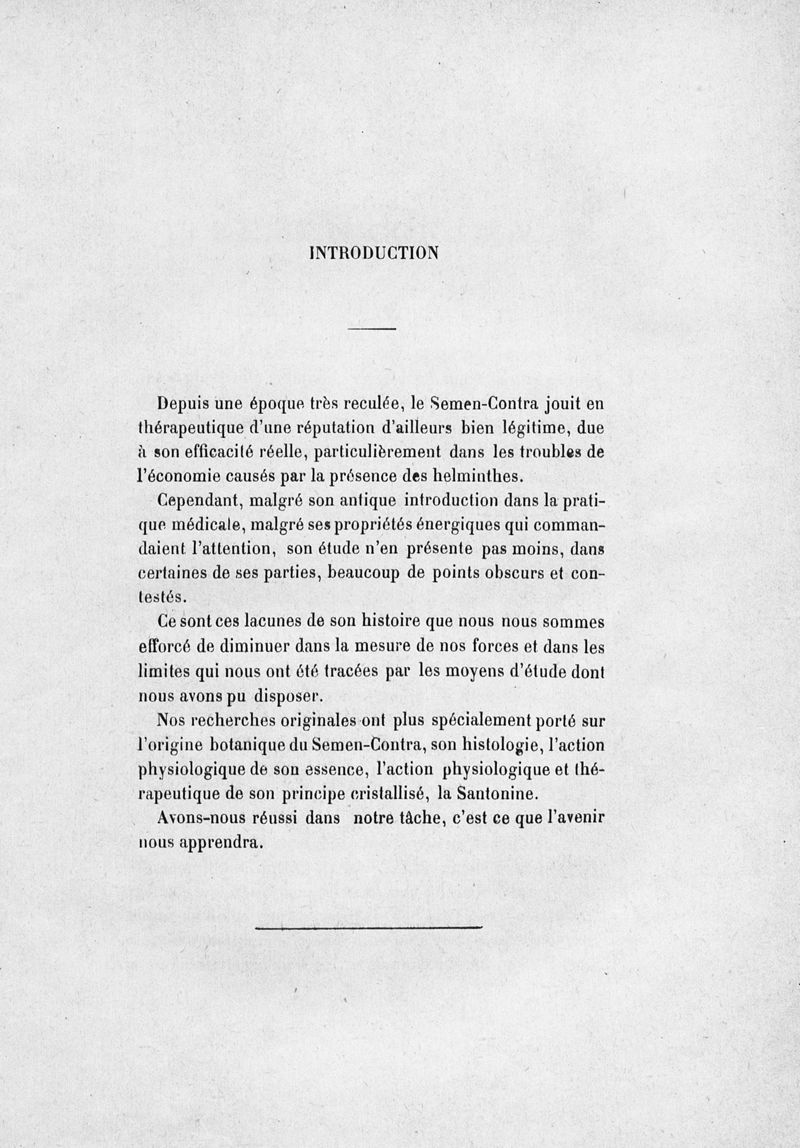 INTRODUCTION

Depuis une époque très reculée, le Semen-Contra jouit en thérapeutique d'une réputation d'ailleurs bien légitime, due à son efficacité réelle, particulièrement dans les troubles de l'économie causés par la présence des helminthes.

Cependant, malgré son antique introduction dans la pratique médicale, malgré ses propriétés énergiques qui commandaient l'attention, son étude n'en présente pas moins, dans certaines de ses parties, beaucoup de points obscurs et contestés.

Ce sont ces lacunes de son histoire que nous nous sommes efforcé de diminuer dans la mesure de nos forces et dans les limites qui nous ont été tracées par les moyens d'étude dont nous avons pu disposer.

Nos recherches originales ont plus spécialement porté sur l'origine botanique du Semen-Contra, son histologie, l'action physiologique de son essence, l'action physiologique et thérapeutique de son principe cristallisé, la Santonine.

Avons-nous réussi dans notre tâche, c'est ce que l'avenir nous apprendra.